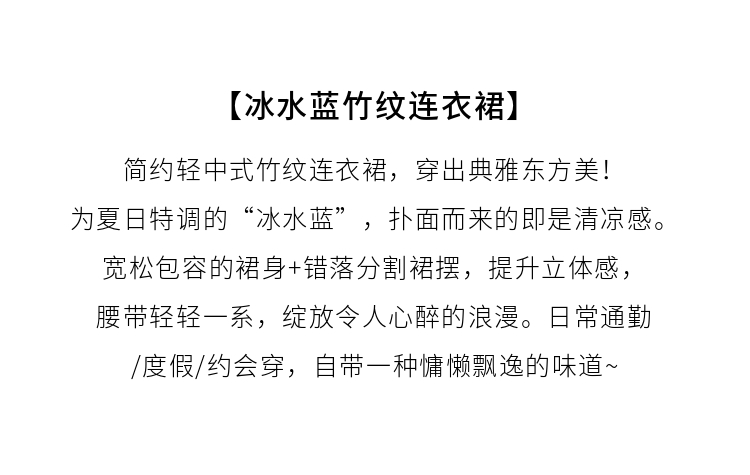 【冰水蓝竹纹连衣裙】

简约轻中式竹纹连衣裙，穿出典雅东方美!
为夏日特调的“冰水蓝”，扑面而来的即是清凉感。
宽松包容的裙身+错落分割裙摆，提升立体感，
腰带轻轻一系，绽放令人心醉的浪漫。日常通勤
/度假/约会穿，自带一种慵懒飘逸的味道~